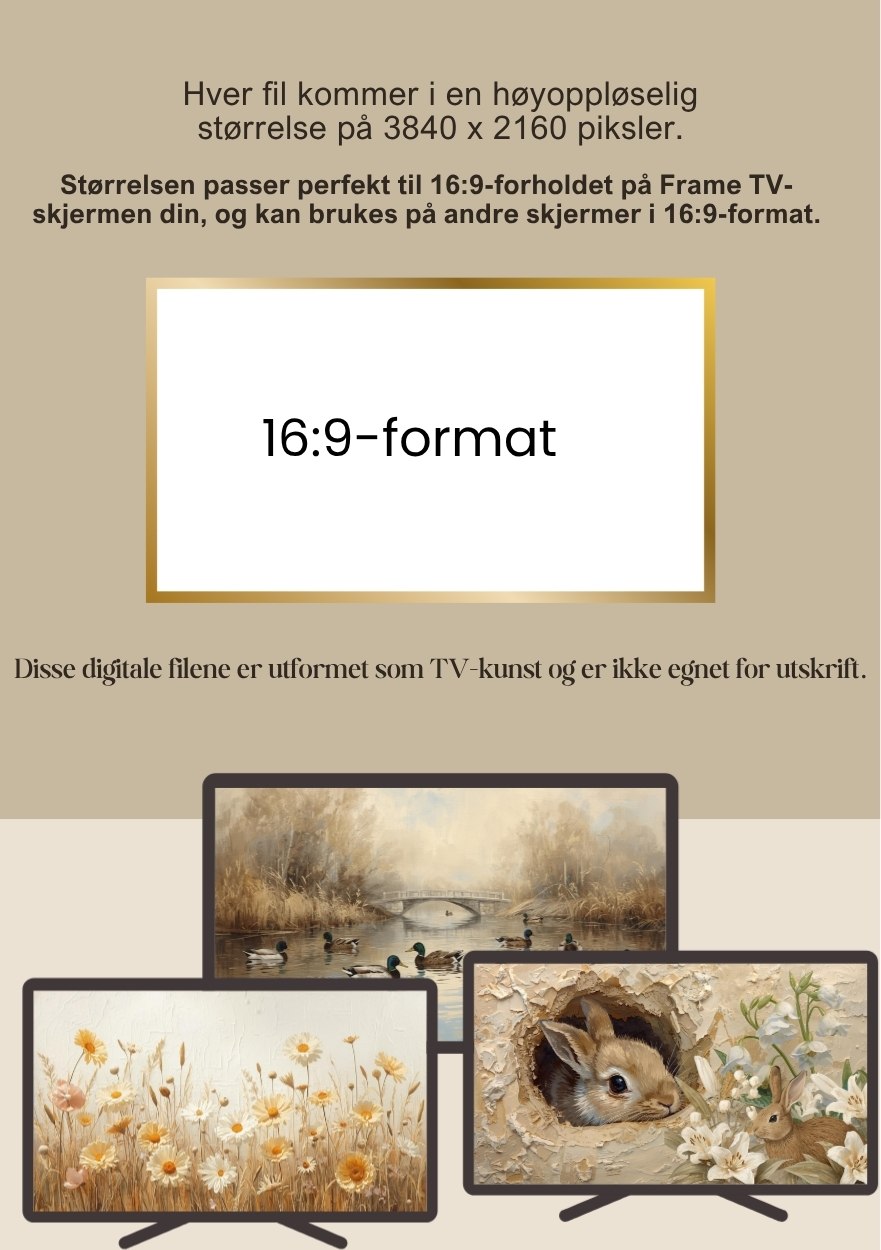 Hver fil kommer i en høyoppløselig størrelse på 3840 x 2160 piksler.

Størrelsen passer perfekt til 16:9-forholdet på Frame TV-skjermen din, og kan brukes på andre skjermer i 16:9-format.

16:9-format

Disse digitale filene er utformet som TV-kunst og er ikke egnet for utskrift.